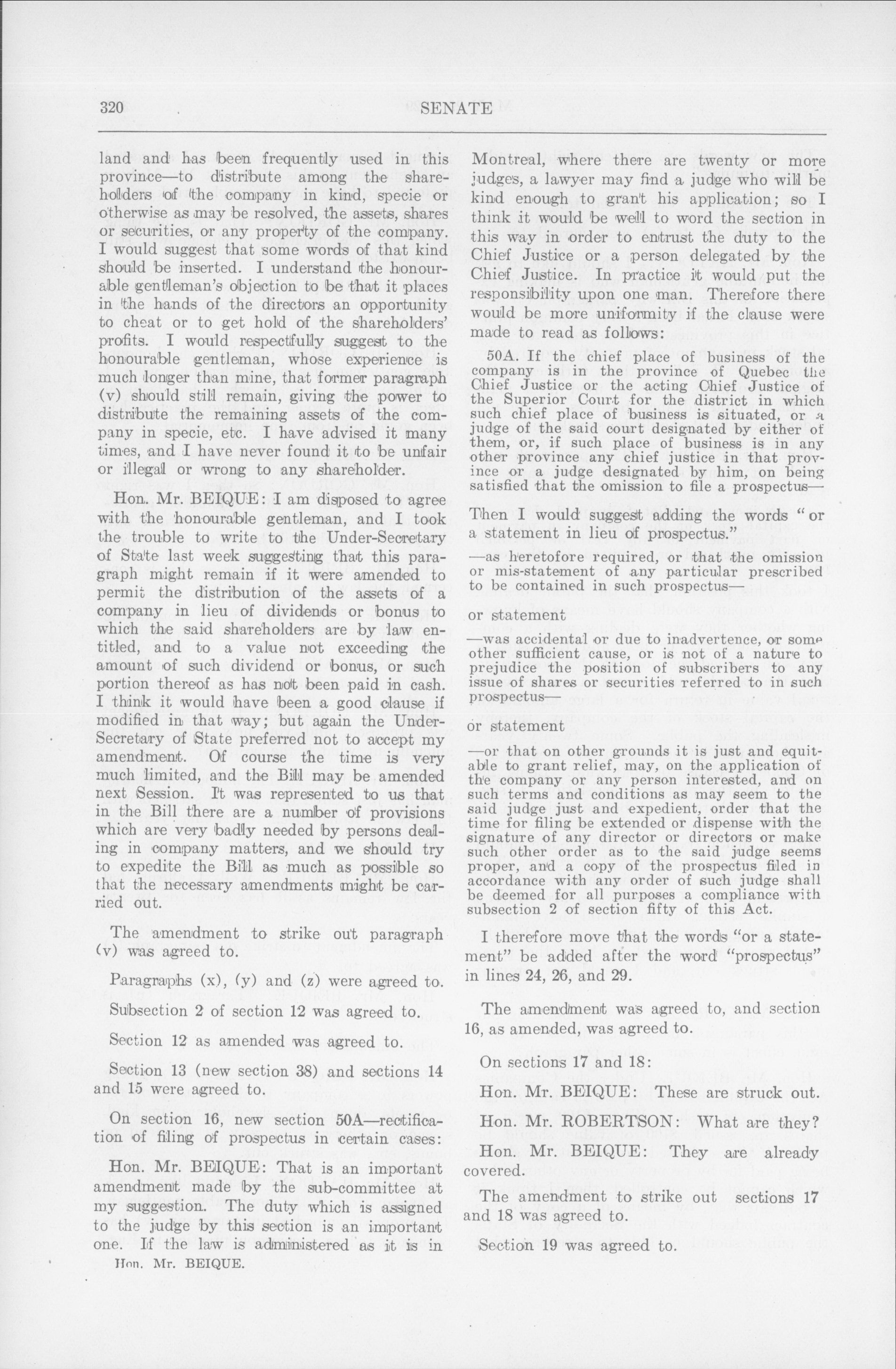 320 SENATE

land and has been frequently used in this province—to distribute among the shareholders of the company in kind, specie or otherwise as may be resolved, the assets, shares or securities, or any property of the company. I would suggest that some words of that kind should be inserted. I understand the honourable gentleman's objection to be that it places in the hands of the directors an opportunity to cheat or to get hold of the shareholders' profits. I would respectfully suggest to the honourable gentleman, whose experience is much longer than mine, that former paragraph (v) should still remain, giving the power to distribute the remaining assets of the company in specie, etc. I have advised it many times, and I have never found it to be unfair or illegal or wrong to any shareholder.

Hon. Mr. BEIQUE: I am disposed to agree with the honourable gentleman, and I took the trouble to write to the Under-Secretary of State last week suggesting that this paragraph might remain if it were amended to permit the distribution of the assets of a company in lieu of dividends or bonus to which the said shareholders are by law entitled, and to a value not exceeding the amount of such dividend or bonus, or such portion thereof as has not been paid in cash. I think it would have been a good clause if modified in that way; but again the Under-Secretary of State preferred not to accept my amendment. Of course the time is very much limited, and the Bill may be amended next Session. It was represented to us that in the Bill there are a number of provisions which are very badly needed by persons dealing in company matters, and we should try to expedite the Bill as much as possible so that the necessary amendments might be carried out.

The amendment to strike out paragraph (v) was agreed to.

Paragraphs (x), (y) and (z) were agreed to.

Subsection 2 of section 12 was agreed to.

Section 12 as amended was agreed to.

Section 13 (new section 38) and sections 14 and 15 were agreed to.

On section 16, new section 50A—rectification of filing of prospectus in certain cases:

Hon. Mr. BEIQUE: That is an important amendment made by the sub-committee at my suggestion. The duty which is assigned to the judge by this section is an important one. If the law is administered as it is in

Hon. Mr. BEIQUE.

Montreal, where there are twenty or more judges, a lawyer may find a judge who will be kind enough to grant his application; so I think it would be well to word the section in this way in order to entrust the duty to the Chief Justice or a person delegated by the Chief Justice. In practice it would put the responsibility upon one man. Therefore there would be more uniformity if the clause were made to read as follows:

50A. If the chief place of business of the company is in the province of Quebec the Chief Justice or the acting Chief Justice of the Superior Court for the district in which such chief place of business is situated, or a judge of the said court designated by either of them, or, if such place of business is in any other province any chief justice in that province or a judge designated by him, on being satisfied that the omission to file a prospectus—

Then I would suggest adding the words "or a statement in lieu of prospectus."

—as heretofore required, or that the omission or mis-statement of any particular prescribed to be contained in such prospectus—

or statement

—was accidental or due to inadvertence, or some other sufficient cause, or is not of a nature to prejudice the position of subscribers to any issue of shares or securities referred to in such prospectus—

or statement

—or that on other grounds it is just and equitable to grant relief, may, on the application of the company or any person interested, and on such terms and conditions as may seem to the said judge just and expedient, order that the time for filing be extended or dispense with the signature of any director or directors or make such other order as to the said judge seems proper, and a copy of the prospectus filed in accordance with any order of such judge shall be deemed for all purposes a compliance with subsection 2 of section fifty of this Act.

I therefore move that the words "or a statement" be added after the word "prospectus" in lines 24, 26, and 29.

The amendment was agreed to, and section 16, as amended, was agreed to.

On sections 17 and 18:

Hon. Mr. BEIQUE: These are struck out.

Hon. Mr. ROBERTSON: What are they?

Hon. Mr. BEIQUE: They are already covered.

The amendment to strike out sections 17 and 18 was agreed to.

Section 19 was agreed to.